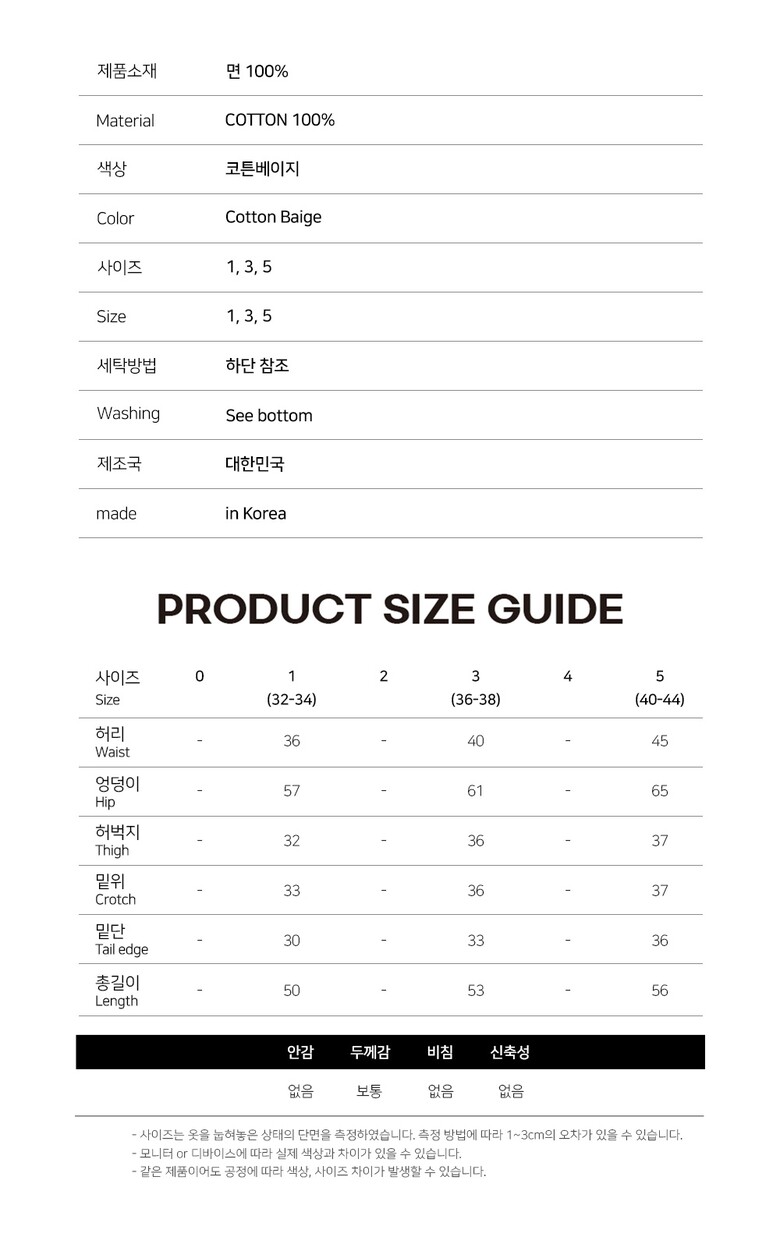 | 제품소재 | 면 100% |
|---|---|
| Material | COTTON 100% |
| 색상 | 코튼베이지 |
| Color | Cotton Baige |
| 사이즈 | 1, 3, 5 |
| Size | 1, 3, 5 |
| 세탁방법 | 하단 참조 |
| Washing | See bottom |
| 제조국 | 대한민국 |
| made | in Korea |

PRODUCT SIZE GUIDE

| 사이즈 Size | 0 | 1 (32-34) | 2 | 3 (36-38) | 4 | 5 (40-44) |
|---|---|---|---|---|---|---|
| 허리 Waist | - | 36 | - | 40 | - | 45 |
| 엉덩이 Hip | - | 57 | - | 61 | - | 65 |
| 허벅지 Thigh | - | 32 | - | 36 | - | 37 |
| 밑위 Crotch | - | 33 | - | 36 | - | 37 |
| 밑단 Tail edge | - | 30 | - | 33 | - | 36 |
| 총길이 Length | - | 50 | - | 53 | - | 56 |

| 안감 | 두께감 | 비침 | 신축성 |
|---|---|---|---|
| 없음 | 보통 | 없음 | 없음 |

- 사이즈는 옷을 눕혀놓은 상태의 단면을 측정하였습니다. 측정 방법에 따라 1~3cm의 오차가 있을 수 있습니다.
- 모니터 or 디바이스에 따라 실제 색상과 차이가 있을 수 있습니다.
- 같은 제품이어도 공정에 따라 색상, 사이즈 차이가 발생할 수 있습니다.